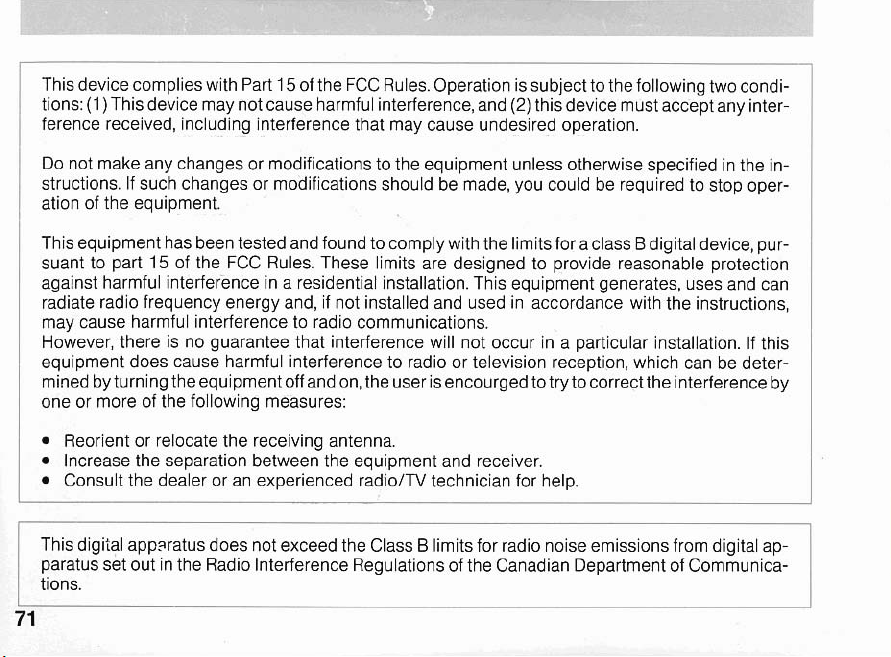 This device complies with Part 15 of the FCC Rules. Operation is subject to the following two conditions: (1) This device may not cause harmful interference, and (2) this device must accept any interference received, including interference that may cause undesired operation.

Do not make any changes or modifications to the equipment unless otherwise specified in the instructions. If such changes or modifications should be made, you could be required to stop operation of the equipment.

This equipment has been tested and found to comply with the limits for a class B digital device, pursuant to part 15 of the FCC Rules. These limits are designed to provide reasonable protection against harmful interference in a residential installation. This equipment generates, uses and can radiate radio frequency energy and, if not installed and used in accordance with the instructions, may cause harmful interference to radio communications.
However, there is no guarantee that interference will not occur in a particular installation. If this equipment does cause harmful interference to radio or television reception, which can be determined by turning the equipment off and on, the user is encourged to try to correct the interference by one or more of the following measures:

• Reorient or relocate the receiving antenna.
• Increase the separation between the equipment and receiver.
• Consult the dealer or an experienced radio/TV technician for help.

This digital apparatus does not exceed the Class B limits for radio noise emissions from digital apparatus set out in the Radio Interference Regulations of the Canadian Department of Communications.

71